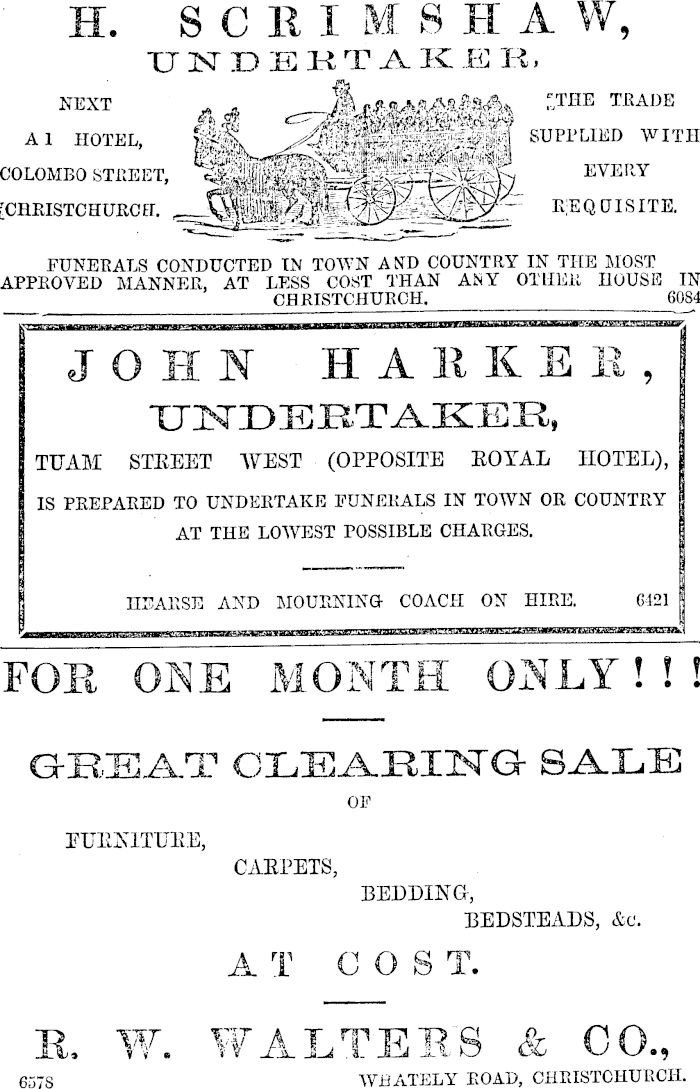 H. SCRIMSHAW,
UNDERTAKER,

NEXT
A 1 HOTEL,
COLOMBO STREET,
CHRISTCHURCH.

THE TRADE
SUPPLIED WITH
EVERY
REQUISITE.

FUNERALS CONDUCTED IN TOWN AND COUNTRY IN THE MOST APPROVED MANNER, AT LESS COST THAN ANY OTHER HOUSE IN CHRISTCHURCH. 6084

JOHN HARKER,
UNDERTAKER,

TUAM STREET WEST (OPPOSITE ROYAL HOTEL),
IS PREPARED TO UNDERTAKE FUNERALS IN TOWN OR COUNTRY AT THE LOWEST POSSIBLE CHARGES.

HEARSE AND MOURNING COACH ON HIRE. 6421

FOR ONE MONTH ONLY!!!

GREAT CLEARING SALE
OF

FURNITURE,
CARPETS,
BEDDING,
BEDSTEADS, &c.

AT COST.

R. W. WALTERS & CO.,
6578 WHATELY ROAD, CHRISTCHURCH.